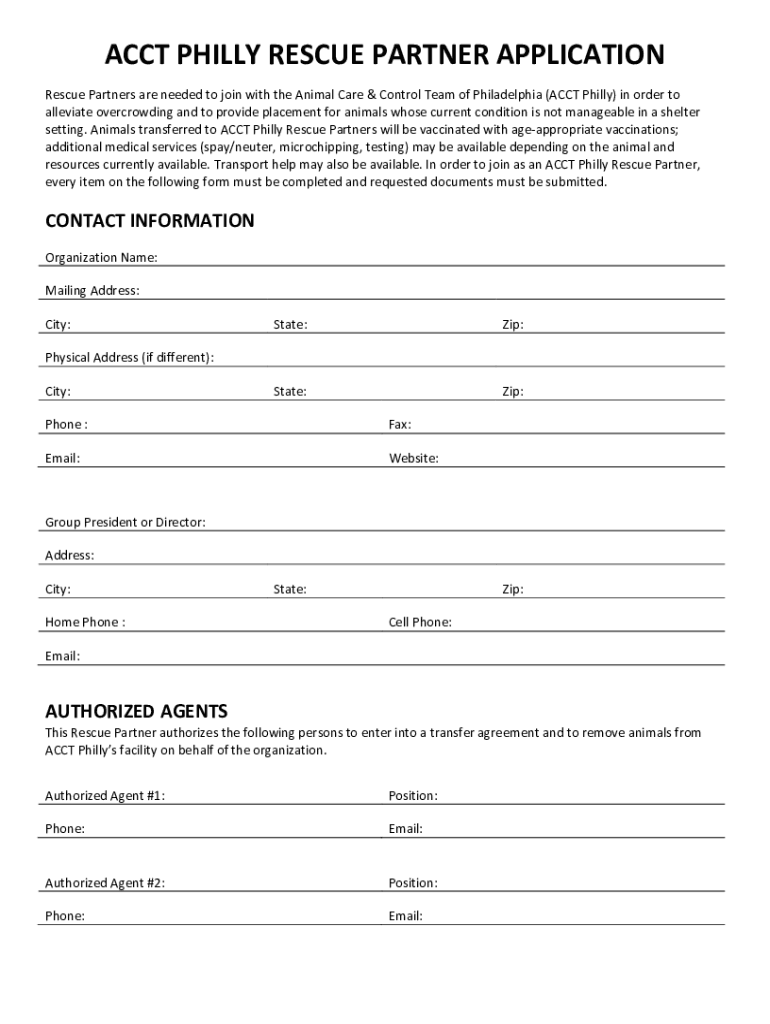 ACCT PHILLY RESCUE PARTNER APPLICATION

Rescue Partners are needed to join with the Animal Care & Control Team of Philadelphia (ACCT Philly) in order to alleviate overcrowding and to provide placement for animals whose current condition is not manageable in a shelter setting. Animals transferred to ACCT Philly Rescue Partners will be vaccinated with age-appropriate vaccinations; additional medical services (spay/neuter, microchipping, testing) may be available depending on the animal and resources currently available. Transport help may also be available. In order to join as an ACCT Philly Rescue Partner, every item on the following form must be completed and requested documents must be submitted.

CONTACT INFORMATION

Organization Name:

Mailing Address:

City: State: Zip:

Physical Address (if different):

City: State: Zip:

Phone : Fax:

Email: Website:

Group President or Director:

Address:

City: State: Zip:

Home Phone : Cell Phone:

Email:

AUTHORIZED AGENTS

This Rescue Partner authorizes the following persons to enter into a transfer agreement and to remove animals from ACCT Philly's facility on behalf of the organization.

Authorized Agent #1: Position:

Phone: Email:

Authorized Agent #2: Position:

Phone: Email: